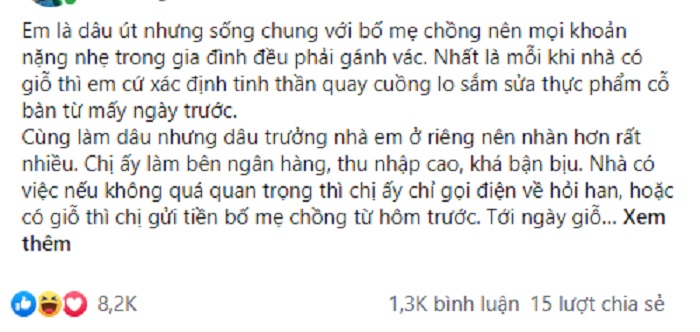 Em là dâu út nhưng sống chung với bố mẹ chồng nên mọi khoản nặng nhẹ trong gia đình đều phải gánh vác. Nhất là mỗi khi nhà có giỗ thì em cứ xác định tinh thần quay cuồng lo sắm sửa thực phẩm cỗ bàn từ mấy ngày trước.
Cùng làm dâu nhưng dâu trưởng nhà em ở riêng nên nhàn hơn rất nhiều. Chị ấy làm bên ngân hàng, thu nhập cao, khá bận bịu. Nhà có việc nếu không quá quan trọng thì chị ấy chỉ gọi điện về hỏi han, hoặc có giỗ thì chị gửi tiền bố mẹ chồng từ hôm trước. Tới ngày giỗ... Xem thêm

8,2K

1,3K bình luận 15 lượt chia sẻ